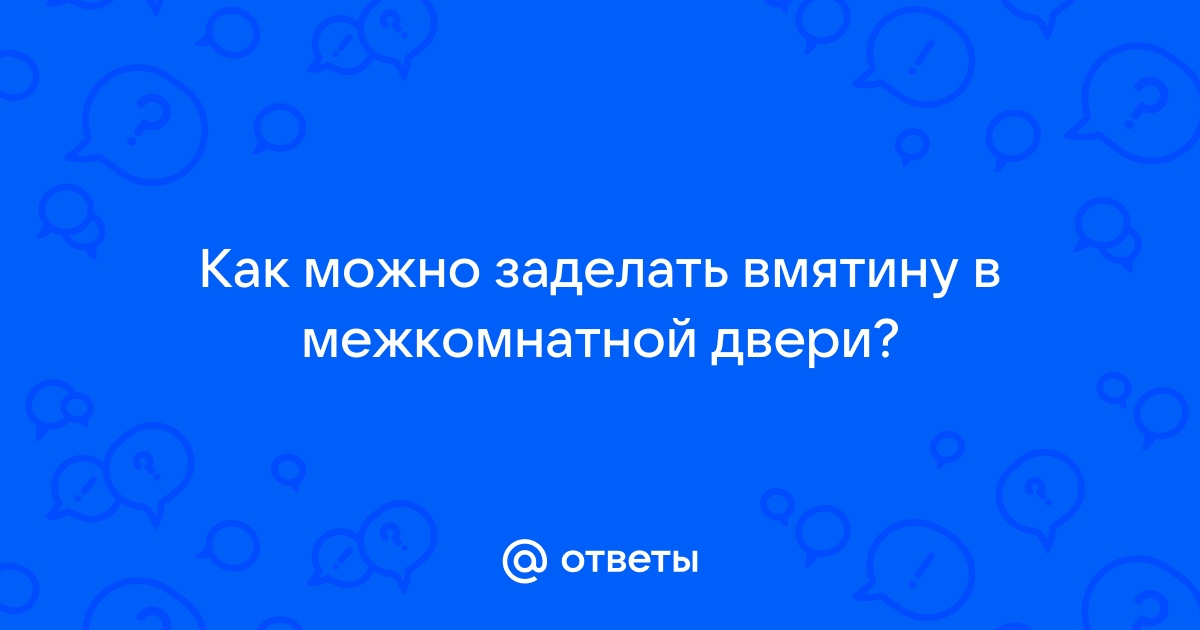 Как можно заделать вмятину в межкомнатной двери?

@ ответы